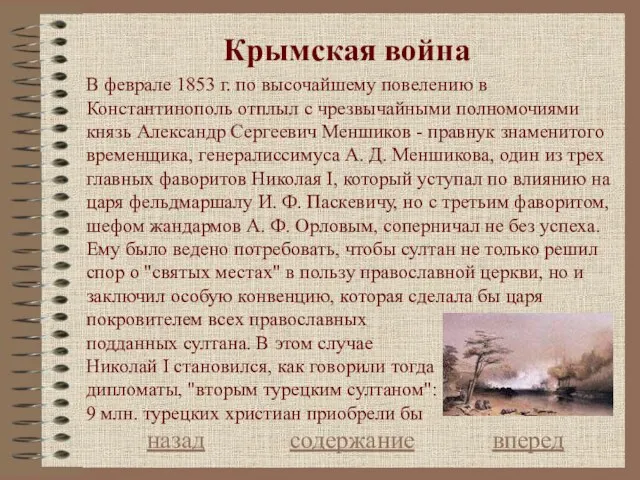 Крымская война

В феврале 1853 г. по высочайшему повелению в Константинополь отплыл с чрезвычайными полномочиями князь Александр Сергеевич Меншиков - правнук знаменитого временщика, генералиссимуса А. Д. Меншикова, один из трех главных фаворитов Николая I, который уступал по влиянию на царя фельдмаршалу И. Ф. Паскевичу, но с третьим фаворитом, шефом жандармов А. Ф. Орловым, соперничал не без успеха. Ему было ведено потребовать, чтобы султан не только решил спор о "святых местах" в пользу православной церкви, но и заключил особую конвенцию, которая сделала бы царя покровителем всех православных подданных султана. В этом случае Николай I становился, как говорили тогда дипломаты, "вторым турецким султаном": 9 млн. турецких христиан приобрели бы

назад содержание вперед